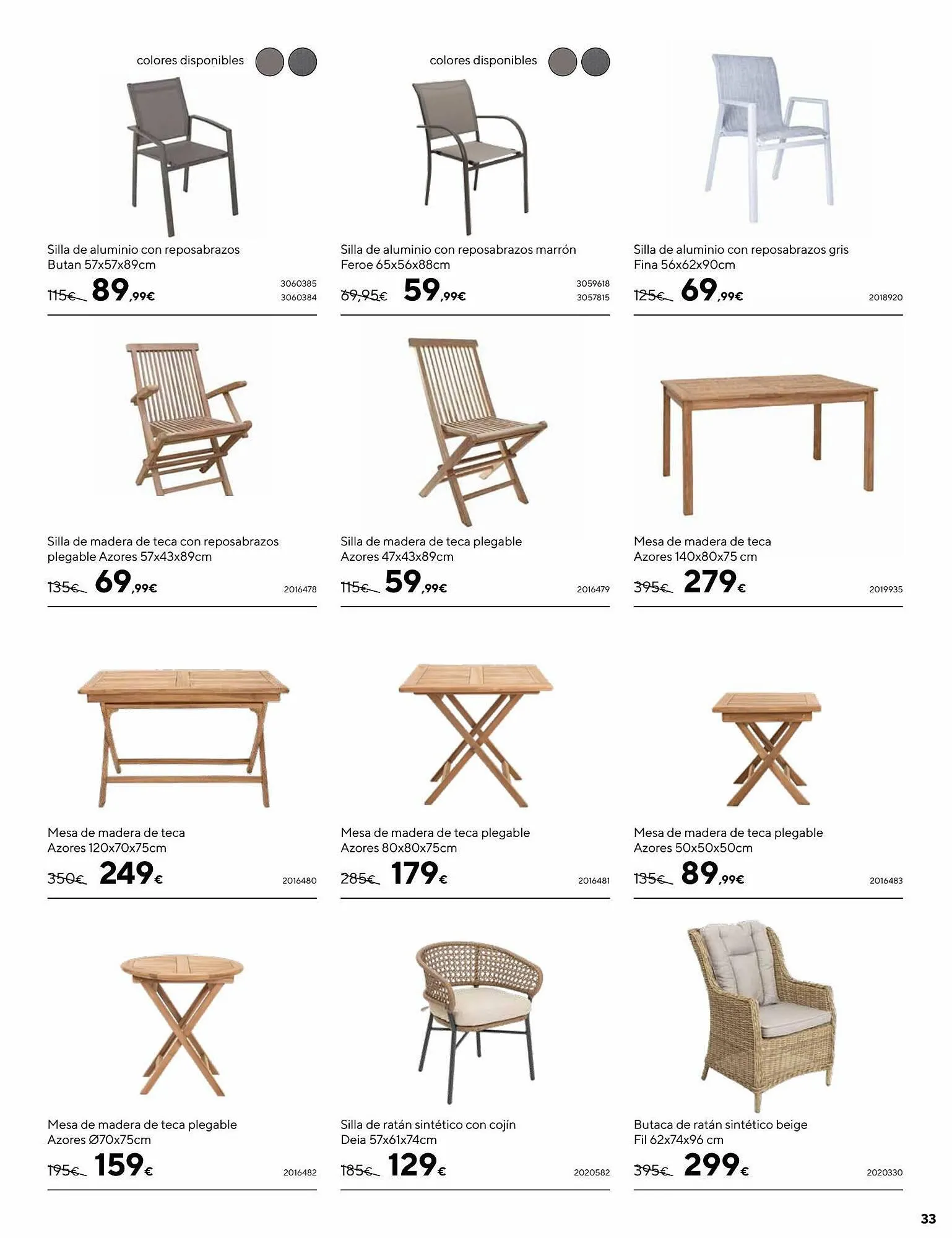 colores disponibles

Silla de aluminio con reposabrazos Butan 57x57x89cm

115€ 89,99€

3060385
3060384

colores disponibles

Silla de aluminio con reposabrazos marrón Feroe 65x56x88cm

69,95€ 59,99€

3059618
3057815

Silla de aluminio con reposabrazos gris Fina 56x62x90cm

125€ 69,99€

2018920

Silla de madera de teca con reposabrazos plegable Azores 57x43x89cm

135€ 69,99€

2016478

Silla de madera de teca plegable Azores 47x43x89cm

115€ 59,99€

2016479

Mesa de madera de teca Azores 140x80x75 cm

395€ 279€

2019935

Mesa de madera de teca Azores 120x70x75cm

350€ 249€

2016480

Mesa de madera de teca plegable Azores 80x80x75cm

285€ 179€

2016481

Mesa de madera de teca plegable Azores 50x50x50cm

135€ 89,99€

2016483

Mesa de madera de teca plegable Azores Ø70x75cm

195€ 159€

2016482

Silla de ratán sintético con cojín Deia 57x61x74cm

185€ 129€

2020582

Butaca de ratán sintético beige Fil 62x74x96 cm

395€ 299€

2020330

33